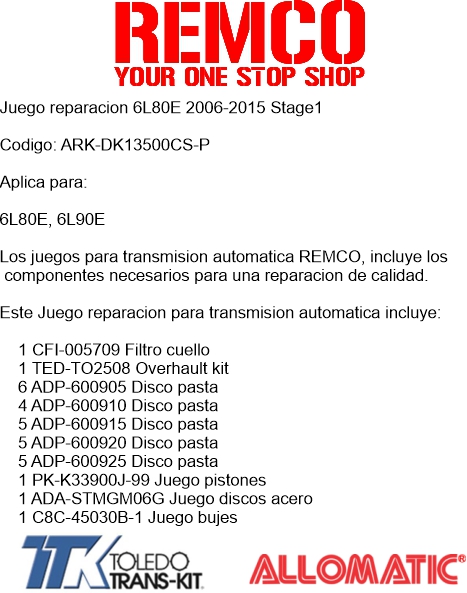 REMCO
YOUR ONE STOP SHOP

Juego reparacion 6L80E 2006-2015 Stage1

Codigo: ARK-DK13500CS-P

Aplica para:

6L80E, 6L90E

Los juegos para transmision automatica REMCO, incluye los componentes necesarios para una reparacion de calidad.

Este Juego reparacion para transmision automatica incluye:

1 CFI-005709 Filtro cuello
1 TED-TO2508 Overhault kit
6 ADP-600905 Disco pasta
4 ADP-600910 Disco pasta
5 ADP-600915 Disco pasta
5 ADP-600920 Disco pasta
5 ADP-600925 Disco pasta
1 PK-K33900J-99 Juego pistones
1 ADA-STMGM06G Juego discos acero
1 C8C-45030B-1 Juego bujes

TTK TOLEDO TRANS-KIT

ALLOMATIC®